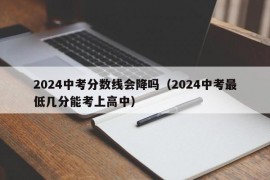 2024中考分数线会降吗（2024中考最低几分能考上高中）